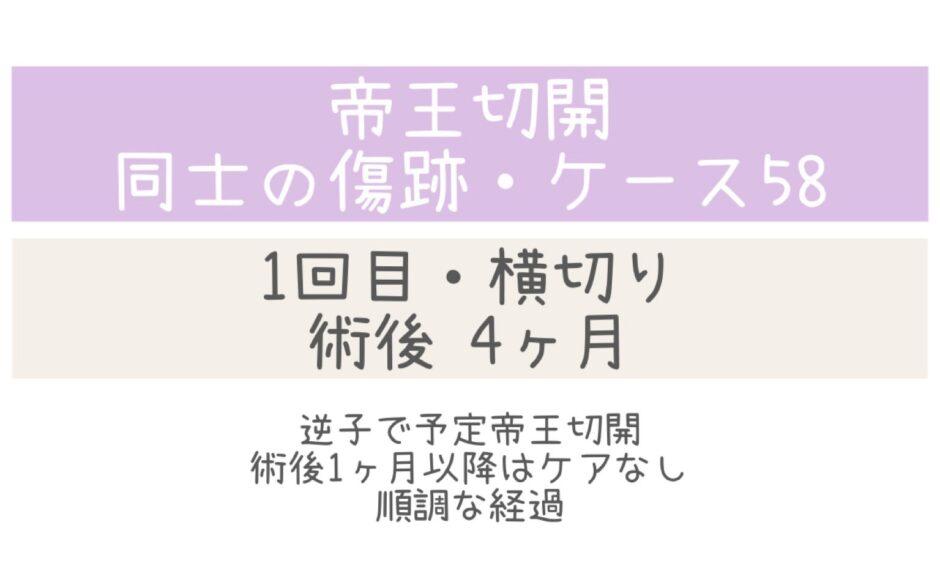 帝王切開
同士の傷跡・ケース58

1回目・横切り
術後 4ヶ月

逆子で予定帝王切開
術後1ヶ月以降はケアなし
順調な経過